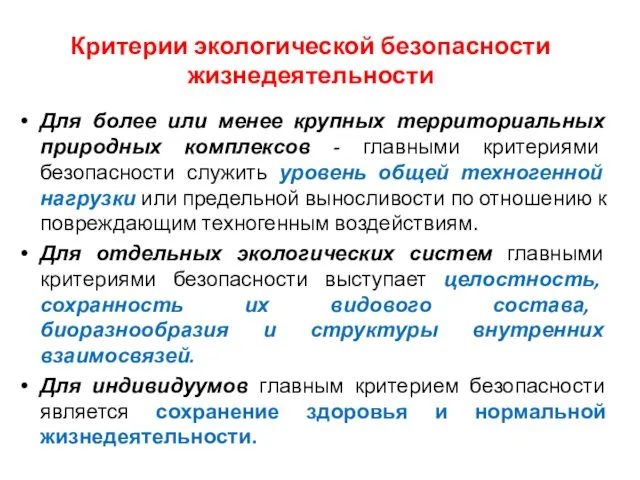 Критерии экологической безопасности жизнедеятельности

• Для более или менее крупных территориальных природных комплексов - главными критериями безопасности служить уровень общей техногенной нагрузки или предельной выносливости по отношению к повреждающим техногенным воздействиям.

• Для отдельных экологических систем главными критериями безопасности выступает целостность, сохранность их видового состава, биоразнообразия и структуры внутренних взаимосвязей.

• Для индивидуумов главным критерием безопасности является сохранение здоровья и нормальной жизнедеятельности.